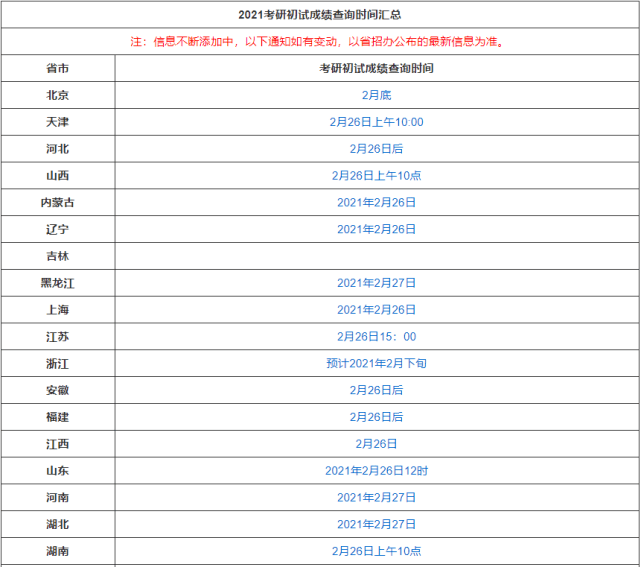 2021考研初试成绩查询时间汇总

注：信息不断添加中，以下通知如有变动，以省招办公布的最新信息为准。

| 省市 | 考研初试成绩查询时间 |
|---|---|
| 北京 | 2月底 |
| 天津 | 2月26日上午10:00 |
| 河北 | 2月26日后 |
| 山西 | 2月26日上午10点 |
| 内蒙古 | 2021年2月26日 |
| 辽宁 | 2021年2月26日 |
| 吉林 | |
| 黑龙江 | 2021年2月27日 |
| 上海 | 2021年2月26日 |
| 江苏 | 2月26日15：00 |
| 浙江 | 预计2021年2月下旬 |
| 安徽 | 2月26日后 |
| 福建 | 2月26日后 |
| 江西 | 2月26日 |
| 山东 | 2021年2月26日12时 |
| 河南 | 2021年2月27日 |
| 湖北 | 2021年2月27日 |
| 湖南 | 2月26日上午10点 |